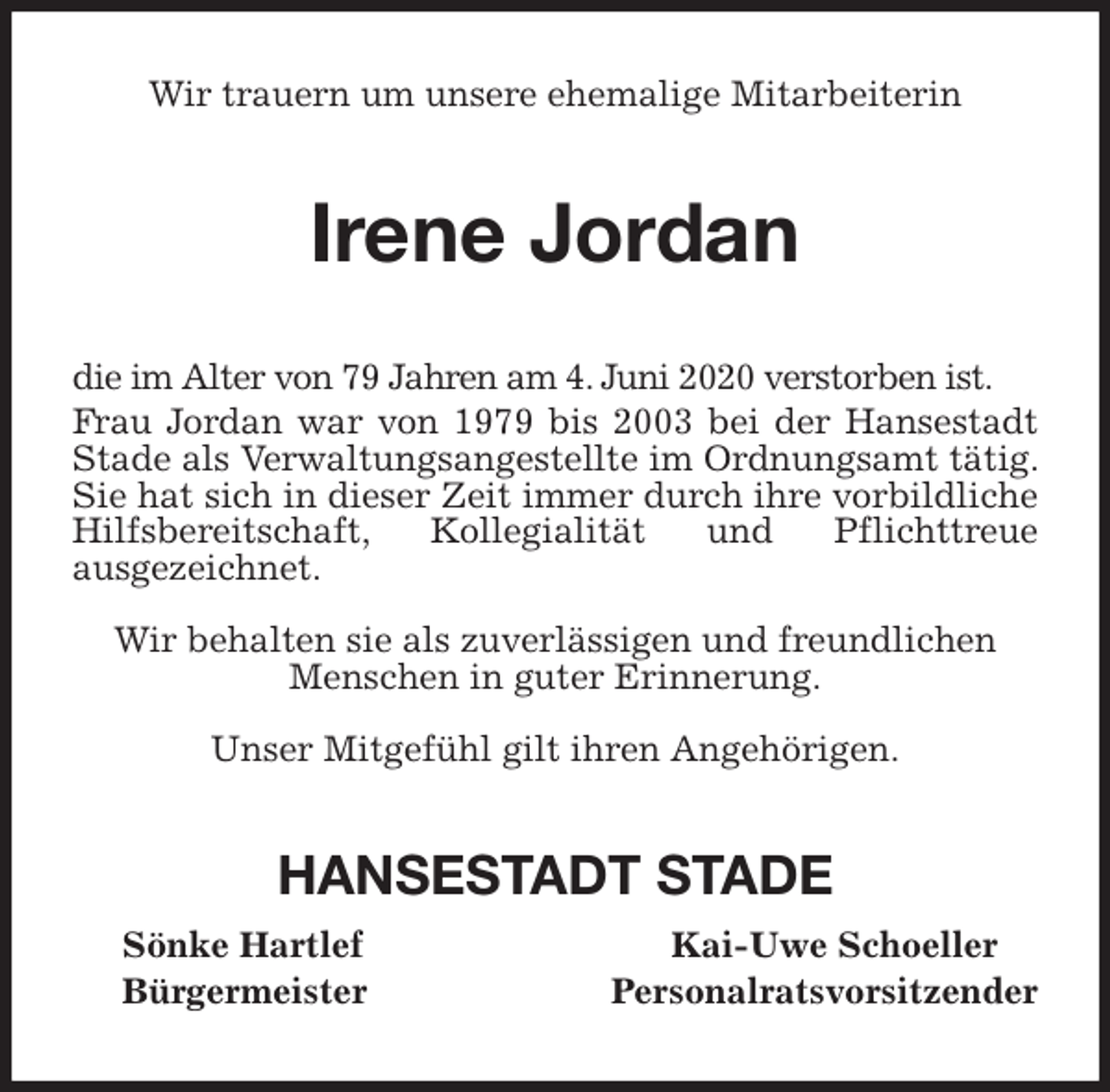 Wir trauern um unsere ehemalige Mitarbeiterin

Irene Jordan

die im Alter von 79 Jahren am 4. Juni 2020 verstorben ist.
Frau Jordan war von 1979 bis 2003 bei der Hansestadt Stade als Verwaltungsangestellte im Ordnungsamt tätig. Sie hat sich in dieser Zeit immer durch ihre vorbildliche Hilfsbereitschaft, Kollegialität und Pflichttreue ausgezeichnet.

Wir behalten sie als zuverlässigen und freundlichen Menschen in guter Erinnerung.

Unser Mitgefühl gilt ihren Angehörigen.

HANSESTADT STADE

Sönke Hartlef
Bürgermeister

Kai-Uwe Schoeller
Personalratsvorsitzender